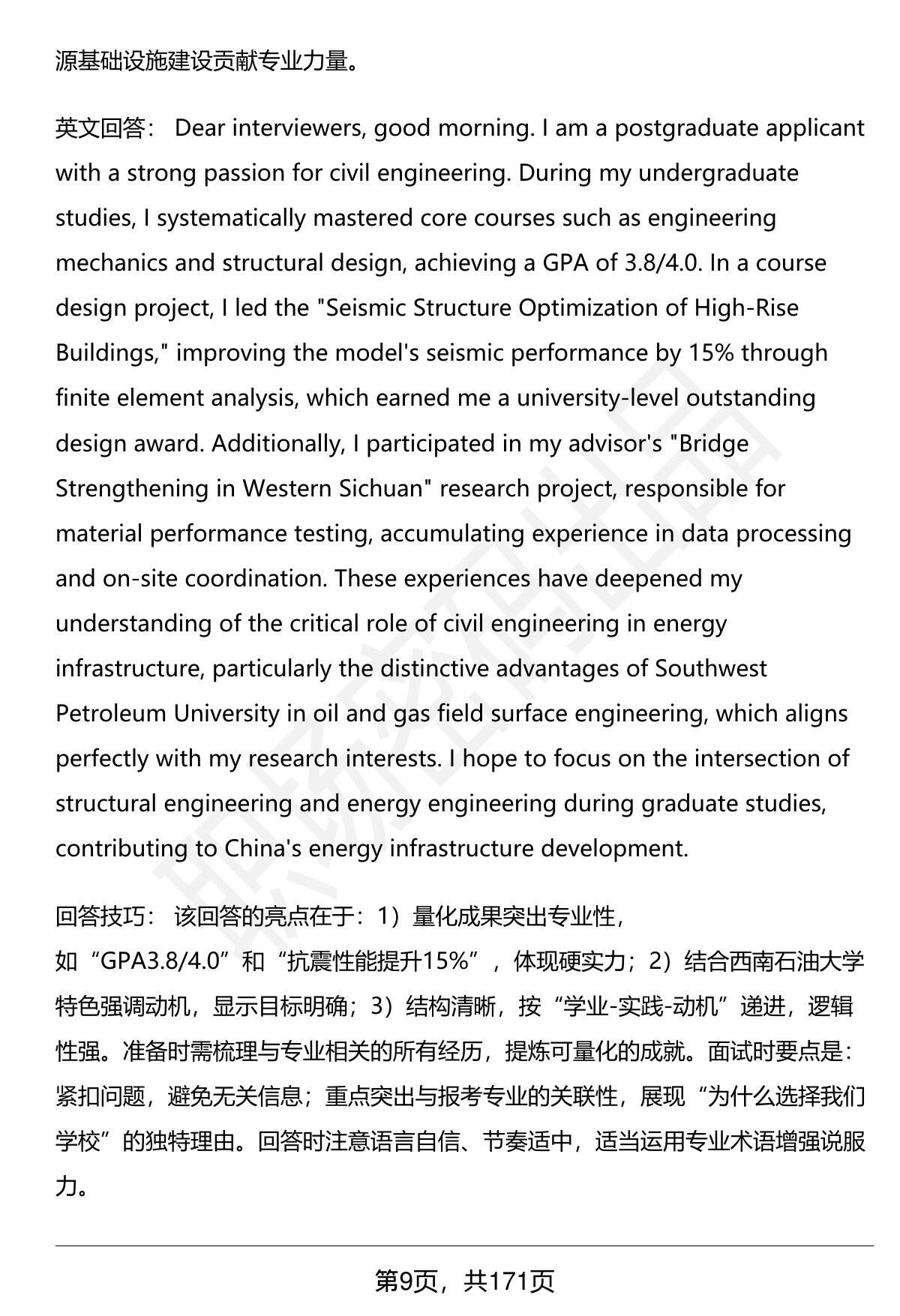 源基础设施建设贡献专业力量。

英文回答： Dear interviewers, good morning. I am a postgraduate applicant with a strong passion for civil engineering. During my undergraduate studies, I systematically mastered core courses such as engineering mechanics and structural design, achieving a GPA of 3.8/4.0. In a course design project, I led the "Seismic Structure Optimization of High-Rise Buildings," improving the model's seismic performance by 15% through finite element analysis, which earned me a university-level outstanding design award. Additionally, I participated in my advisor's "Bridge Strengthening in Western Sichuan" research project, responsible for material performance testing, accumulating experience in data processing and on-site coordination. These experiences have deepened my understanding of the critical role of civil engineering in energy infrastructure, particularly the distinctive advantages of Southwest Petroleum University in oil and gas field surface engineering, which aligns perfectly with my research interests. I hope to focus on the intersection of structural engineering and energy engineering during graduate studies, contributing to China's energy infrastructure development.

回答技巧： 该回答的亮点在于：1）量化成果突出专业性，如“GPA3.8/4.0”和“抗震性能提升15%”，体现硬实力；2）结合西南石油大学特色强调动机，显示目标明确；3）结构清晰，按“学业-实践-动机”递进，逻辑性强。准备时需梳理与专业相关的所有经历，提炼可量化的成就。面试时要点是：紧扣问题，避免无关信息；重点突出与报考专业的关联性，展现“为什么选择我们学校”的独特理由。回答时注意语言自信、节奏适中，适当运用专业术语增强说服力。

第9页，共171页